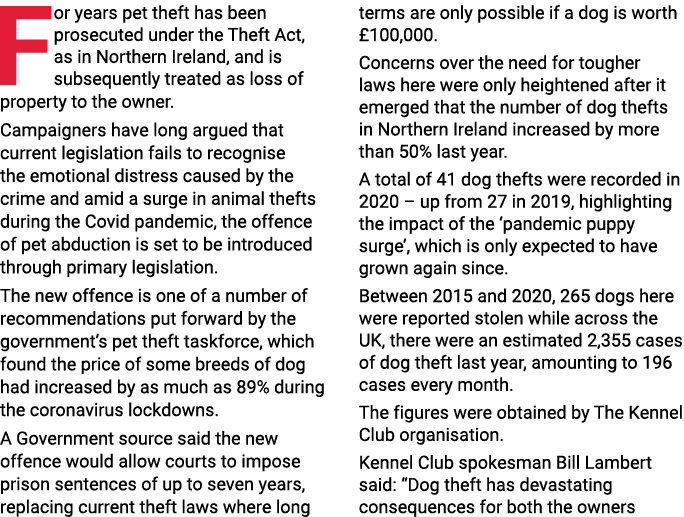 For years pet theft has been prosecuted under the Theft Act, as in Northern Ireland, and is subsequently treated as loss of property to the owner.

Campaigners have long argued that current legislation fails to recognise the emotional distress caused by the crime and amid a surge in animal thefts during the Covid pandemic, the offence of pet abduction is set to be introduced through primary legislation.

The new offence is one of a number of recommendations put forward by the government's pet theft taskforce, which found the price of some breeds of dog had increased by as much as 89% during the coronavirus lockdowns.

A Government source said the new offence would allow courts to impose prison sentences of up to seven years, replacing current theft laws where long terms are only possible if a dog is worth £100,000.

Concerns over the need for tougher laws here were only heightened after it emerged that the number of dog thefts in Northern Ireland increased by more than 50% last year.

A total of 41 dog thefts were recorded in 2020 – up from 27 in 2019, highlighting the impact of the 'pandemic puppy surge', which is only expected to have grown again since.

Between 2015 and 2020, 265 dogs here were reported stolen while across the UK, there were an estimated 2,355 cases of dog theft last year, amounting to 196 cases every month.

The figures were obtained by The Kennel Club organisation.

Kennel Club spokesman Bill Lambert said: "Dog theft has devastating consequences for both the owners